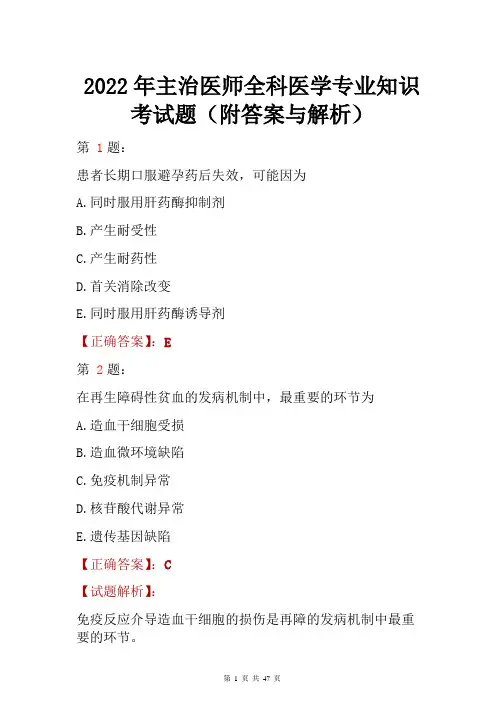 2022 年主治医师全科医学专业知识考试题（附答案与解析）

第 1 题：

患者长期口服避孕药后失效，可能因为

A.同时服用肝药酶抑制剂

B.产生耐受性

C.产生耐药性

D.首关消除改变

E.同时服用肝药酶诱导剂

【正确答案】：E

第 2 题：

在再生障碍性贫血的发病机制中，最重要的环节为

A.造血干细胞受损

B.造血微环境缺陷

C.免疫机制异常

D.核苷酸代谢异常

E.遗传基因缺陷

【正确答案】：C

【试题解析】：

免疫反应介导造血干细胞的损伤是再障的发病机制中最重要的环节。

第 1 页 共 47 页